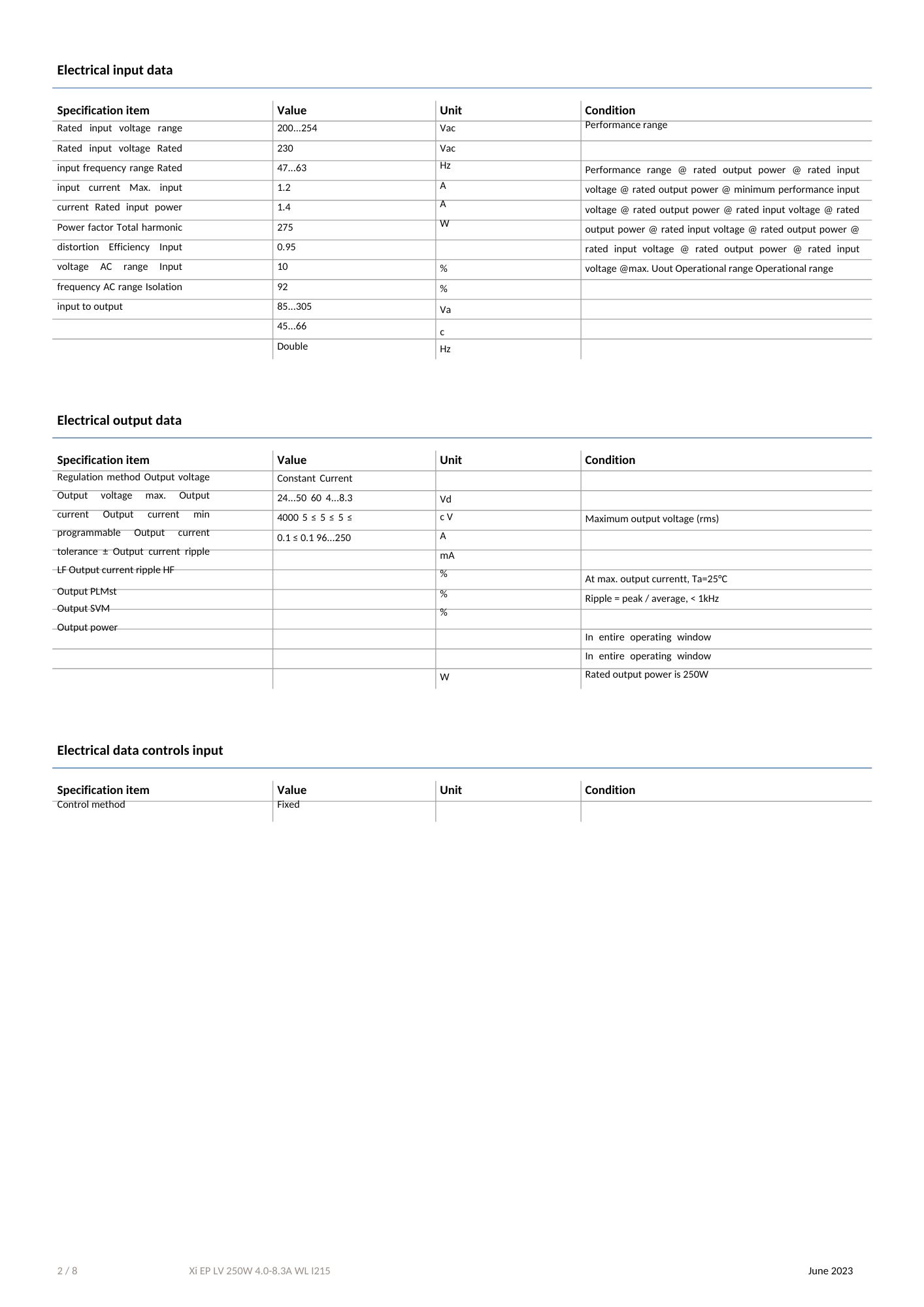 Electrical input data

| Specification item | Value | Unit | Condition |
|---|---|---|---|
| Rated input voltage range | 200…254 | Vac | Performance range |
| Rated input voltage Rated | 230 | Vac | |
| input frequency range Rated | 47…63 | Hz | Performance range @ rated output power @ rated input |
| input current Max. input | 1.2 | A | voltage @ rated output power @ minimum performance input |
| current Rated input power | 1.4 | A | voltage @ rated output power @ rated input voltage @ rated |
| Power factor Total harmonic | 275 | W | output power @ rated input voltage @ rated output power @ |
| distortion Efficiency Input | 0.95 | | rated input voltage @ rated output power @ rated input |
| voltage AC range Input | 10 | % | voltage @max. Uout Operational range Operational range |
| frequency AC range Isolation | 92 | % | |
| input to output | 85…305 | Va | |
| | 45…66 | c | |
| | Double | Hz | |

Electrical output data

| Specification item | Value | Unit | Condition |
|---|---|---|---|
| Regulation method Output voltage | Constant Current | | |
| Output voltage max. Output | 24…50 60 4…8.3 | Vd | |
| current Output current min | 4000 5 ≤ 5 ≤ 5 ≤ | c V | Maximum output voltage (rms) |
| programmable Output current | 0.1 ≤ 0.1 96…250 | A | |
| tolerance ± Output current ripple | | mA | |
| LF Output current ripple HF | | % | At max. output currentt, Ta=25°C |
| Output PLMst | | % | Ripple = peak / average, < 1kHz |
| Output SVM | | % | |
| Output power | | | In entire operating window |
| | | | In entire operating window |
| | | W | Rated output power is 250W |

Electrical data controls input

| Specification item | Value | Unit | Condition |
|---|---|---|---|
| Control method | Fixed | | |

2 / 8 Xi EP LV 250W 4.0-8.3A WL I215 June 2023